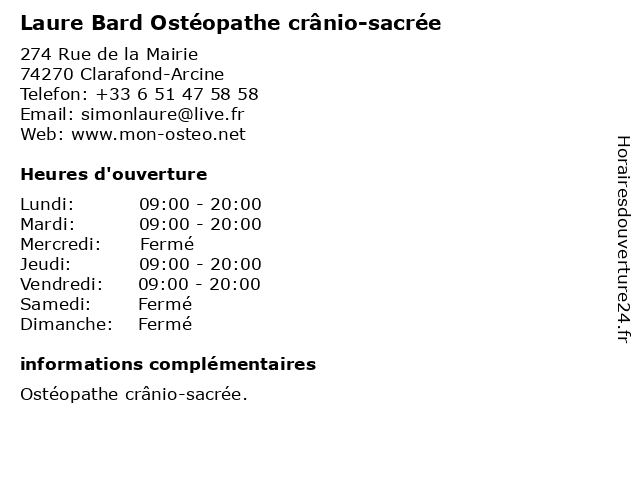 Laure Bard Ostéopathe crânio-sacrée

274 Rue de la Mairie
74270 Clarafond-Arcine
Telefon: +33 6 51 47 58 58
Email: simonlaure@live.fr
Web: www.mon-osteo.net

Heures d'ouverture

| | |
|---|---|
| Lundi: | 09:00 - 20:00 |
| Mardi: | 09:00 - 20:00 |
| Mercredi: | Fermé |
| Jeudi: | 09:00 - 20:00 |
| Vendredi: | 09:00 - 20:00 |
| Samedi: | Fermé |
| Dimanche: | Fermé |

informations complémentaires

Ostéopathe crânio-sacrée.

Horairesdouverture24.fr